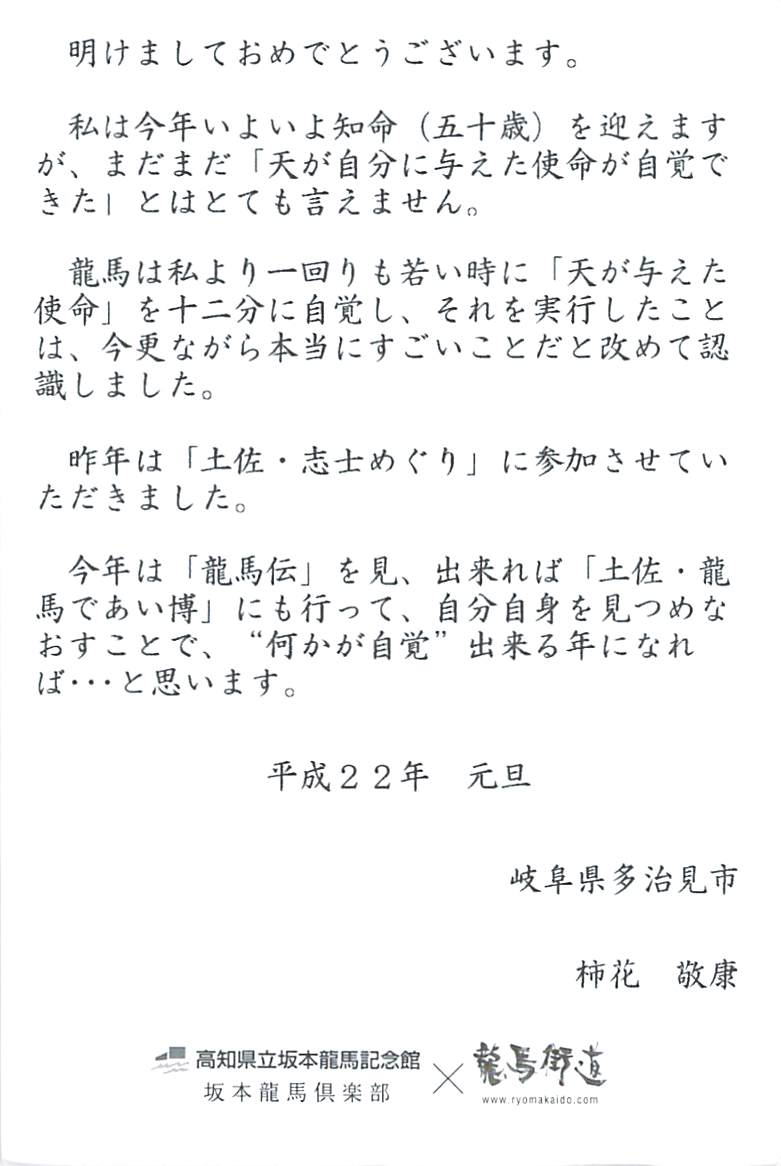 明けましておめでとうございます。

私は今年いよいよ知命（五十歳）を迎えますが、まだまだ「天が自分に与えた使命が自覚できた」とはとても言えません。

龍馬は私より一回りも若い時に「天が与えた使命」を十二分に自覚し、それを実行したことは、今更ながら本当にすごいことだと改めて認識しました。

昨年は「土佐・志士めぐり」に参加させていただきました。

今年は「龍馬伝」を見、出来れば「土佐・龍馬であい博」にも行って、自分自身を見つめなおすことで、“何かが自覚”出来る年になれば･･･と思います。

平成２２年　元旦

岐阜県多治見市

柿花　敬康

高知県立坂本龍馬記念館
坂本龍馬倶楽部
×
龍馬街道
www.ryomakaido.com